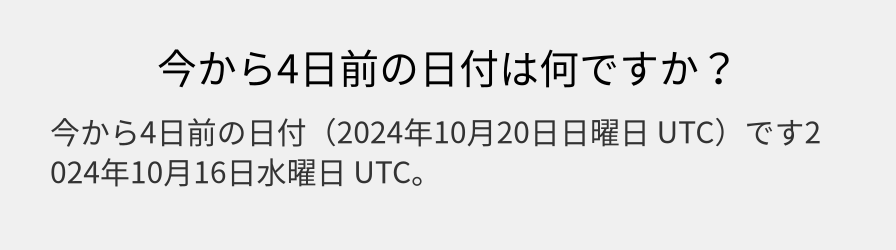 今から4日前の日付は何ですか？

今から4日前の日付（2024年10月20日日曜日 UTC）です2024年10月16日水曜日 UTC。